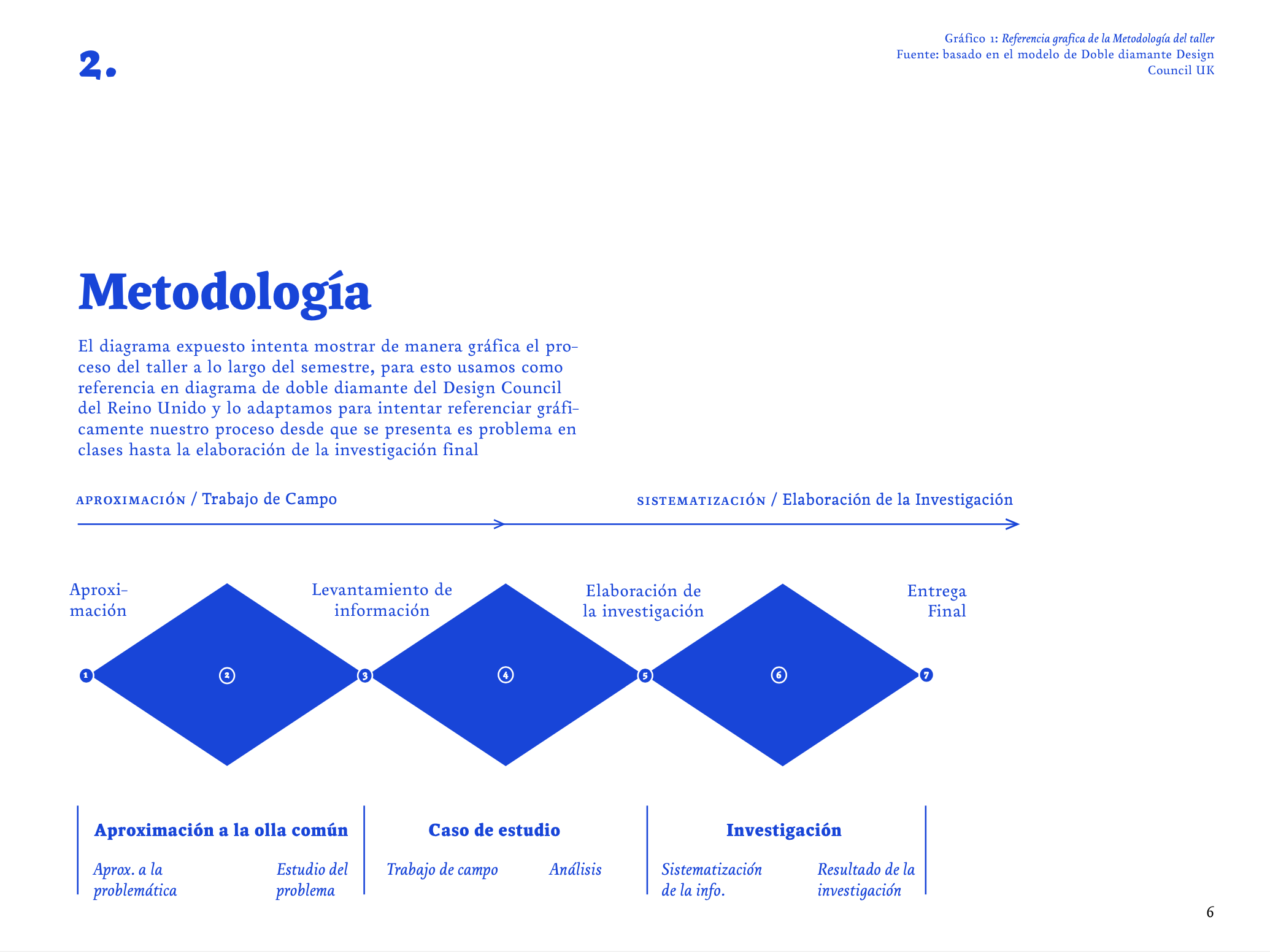 2.

Gráfico 1: Referencia grafica de la Metodología del taller
Fuente: basado en el modelo de Doble diamante Design Council UK

Metodología

El diagrama expuesto intenta mostrar de manera gráfica el proceso del taller a lo largo del semestre, para esto usamos como referencia en diagrama de doble diamante del Design Council del Reino Unido y lo adaptamos para intentar referenciar gráficamente nuestro proceso desde que se presenta es problema en clases hasta la elaboración de la investigación final

APROXIMACIÓN / Trabajo de Campo

SISTEMATIZACIÓN / Elaboración de la Investigación

Aproximación

Levantamiento de información

Elaboración de la investigación

Entrega Final

1 2 3 4 5 6 7

Aproximación a la olla común

Aprox. a la problemática

Estudio del problema

Caso de estudio

Trabajo de campo

Análisis

Investigación

Sistematización de la info.

Resultado de la investigación

6